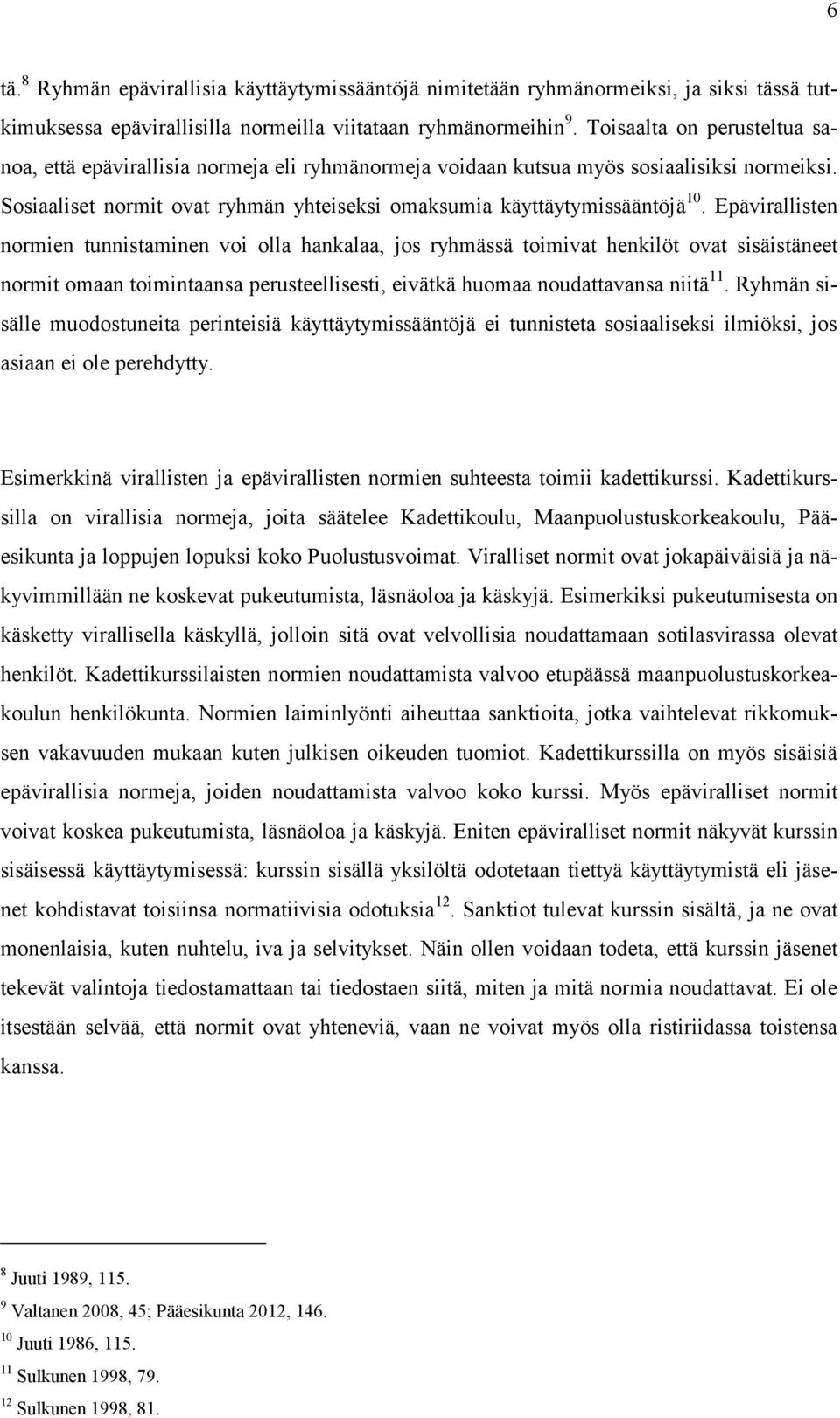 6

tä.$^{8}$ Ryhmän epävirallisia käyttäytymissääntöjä nimitetään ryhmänormeiksi, ja siksi tässä tutkimuksessa epävirallisilla normeilla viitataan ryhmänormeihin$^{9}$. Toisaalta on perusteltua sanoa, että epävirallisia normeja eli ryhmänormeja voidaan kutsua myös sosiaalisiksi normeiksi. Sosiaaliset normit ovat ryhmän yhteiseksi omaksumia käyttäytymissääntöjä$^{10}$. Epävirallisten normien tunnistaminen voi olla hankalaa, jos ryhmässä toimivat henkilöt ovat sisäistäneet normit omaan toimintaansa perusteellisesti, eivätkä huomaa noudattavansa niitä$^{11}$. Ryhmän sisälle muodostuneita perinteisiä käyttäytymissääntöjä ei tunnisteta sosiaaliseksi ilmiöksi, jos asiaan ei ole perehdytty.

Esimerkkinä virallisten ja epävirallisten normien suhteesta toimii kadettikurssi. Kadettikurssilla on virallisia normeja, joita säätelee Kadettikoulu, Maanpuolustuskorkeakoulu, Pääesikunta ja loppujen lopuksi koko Puolustusvoimat. Viralliset normit ovat jokapäiväisiä ja näkyvimmillään ne koskevat pukeutumista, läsnäoloa ja käskyjä. Esimerkiksi pukeutumisesta on käsketty virallisella käskyllä, jolloin sitä ovat velvollisia noudattamaan sotilasvirassa olevat henkilöt. Kadettikurssilaisten normien noudattamista valvoo etupäässä maanpuolustuskorkeakoulun henkilökunta. Normien laiminlyönti aiheuttaa sanktioita, jotka vaihtelevat rikkomuksen vakavuuden mukaan kuten julkisen oikeuden tuomiot. Kadettikurssilla on myös sisäisiä epävirallisia normeja, joiden noudattamista valvoo koko kurssi. Myös epäviralliset normit voivat koskea pukeutumista, läsnäoloa ja käskyjä. Eniten epäviralliset normit näkyvät kurssin sisäisessä käyttäytymisessä: kurssin sisällä yksilöltä odotetaan tiettyä käyttäytymistä eli jäsenet kohdistavat toisiinsa normatiivisia odotuksia$^{12}$. Sanktiot tulevat kurssin sisältä, ja ne ovat monenlaisia, kuten nuhtelu, iva ja selvitykset. Näin ollen voidaan todeta, että kurssin jäsenet tekevät valintoja tiedostamattaan tai tiedostaen siitä, miten ja mitä normia noudattavat. Ei ole itsestään selvää, että normit ovat yhteneviä, vaan ne voivat myös olla ristiriidassa toistensa kanssa.

$^{8}$ Juuti 1989, 115.
$^{9}$ Valtanen 2008, 45; Pääesikunta 2012, 146.
$^{10}$ Juuti 1986, 115.
$^{11}$ Sulkunen 1998, 79.
$^{12}$ Sulkunen 1998, 81.